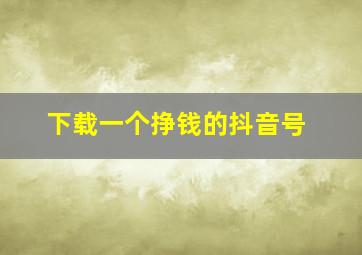 下载一个挣钱的抖音号